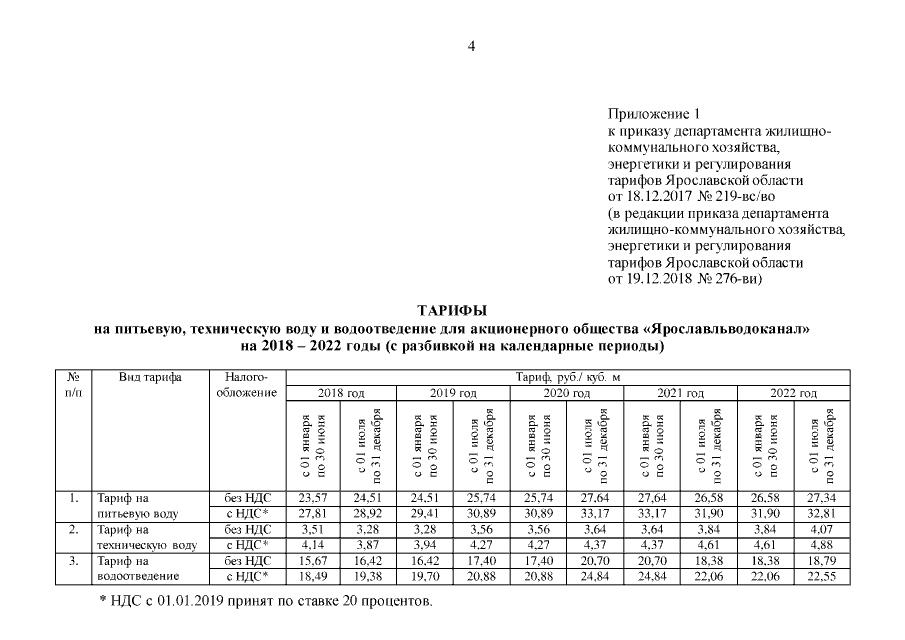 4

Приложение 1
к приказу департамента жилищно-коммунального хозяйства, энергетики и регулирования тарифов Ярославской области
от 18.12.2017 № 219-вс/во
(в редакции приказа департамента жилищно-коммунального хозяйства, энергетики и регулирования тарифов Ярославской области
от 19.12.2018 № 276-ви)

ТАРИФЫ
на питьевую, техническую воду и водоотведение для акционерного общества «Ярославльводоканал»
на 2018 – 2022 годы (с разбивкой на календарные периоды)

| № п/п | Вид тарифа | Налогообложение | Тариф, руб./ куб. м | | | | | | | | | |
|---|---|---|---|---|---|---|---|---|---|---|---|---|
| | | | 2018 год | | 2019 год | | 2020 год | | 2021 год | | 2022 год | |
| | | | с 01 января по 30 июня | с 01 июля по 31 декабря | с 01 января по 30 июня | с 01 июля по 31 декабря | с 01 января по 30 июня | с 01 июля по 31 декабря | с 01 января по 30 июня | с 01 июля по 31 декабря | с 01 января по 30 июня | с 01 июля по 31 декабря |
| 1. | Тариф на питьевую воду | без НДС | 23,57 | 24,51 | 24,51 | 25,74 | 25,74 | 27,64 | 27,64 | 26,58 | 26,58 | 27,34 |
| | | с НДС* | 27,81 | 28,92 | 29,41 | 30,89 | 30,89 | 33,17 | 33,17 | 31,90 | 31,90 | 32,81 |
| 2. | Тариф на техническую воду | без НДС | 3,51 | 3,28 | 3,28 | 3,56 | 3,56 | 3,64 | 3,64 | 3,84 | 3,84 | 4,07 |
| | | с НДС* | 4,14 | 3,87 | 3,94 | 4,27 | 4,27 | 4,37 | 4,37 | 4,61 | 4,61 | 4,88 |
| 3. | Тариф на водоотведение | без НДС | 15,67 | 16,42 | 16,42 | 17,40 | 17,40 | 20,70 | 20,70 | 18,38 | 18,38 | 18,79 |
| | | с НДС* | 18,49 | 19,38 | 19,70 | 20,88 | 20,88 | 24,84 | 24,84 | 22,06 | 22,06 | 22,55 |

* НДС с 01.01.2019 принят по ставке 20 процентов.